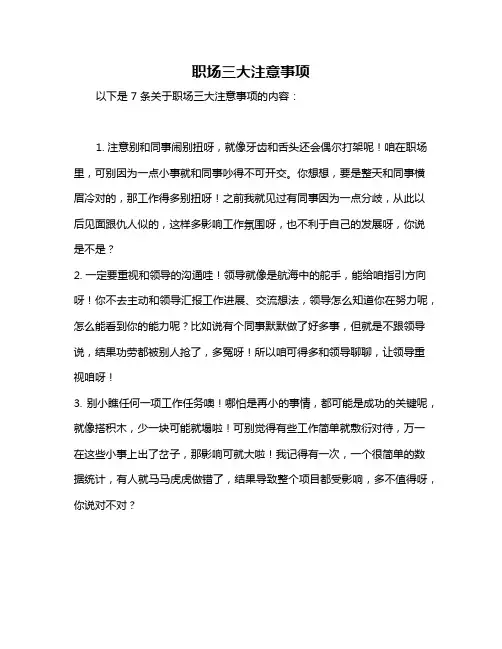 职场三大注意事项

以下是 7 条关于职场三大注意事项的内容：

1. 注意别和同事闹别扭呀，就像牙齿和舌头还会偶尔打架呢！咱在职场里，可别因为一点小事就和同事吵得不可开交。你想想，要是整天和同事横眉冷对的，那工作得多别扭呀！之前我就见过有同事因为一点分歧，从此以后见面跟仇人似的，这样多影响工作氛围呀，也不利于自己的发展呀，你说是不是？

2. 一定要重视和领导的沟通哇！领导就像是航海中的舵手，能给咱指引方向呀！你不去主动和领导汇报工作进展、交流想法，领导怎么知道你在努力呢，怎么能看到你的能力呢？比如说有个同事默默做了好多事，但就是不跟领导说，结果功劳都被别人抢了，多冤呀！所以咱可得多和领导聊聊，让领导重视咱呀！

3. 别小瞧任何一项工作任务噢！哪怕是再小的事情，都可能是成功的关键呢，就像搭积木，少一块可能就塌啦！可别觉得有些工作简单就敷衍对待，万一在这些小事上出了岔子，那影响可就大啦！我记得有一次，一个很简单的数据统计，有人就马马虎虎做错了，结果导致整个项目都受影响，多不值得呀，你说对不对？